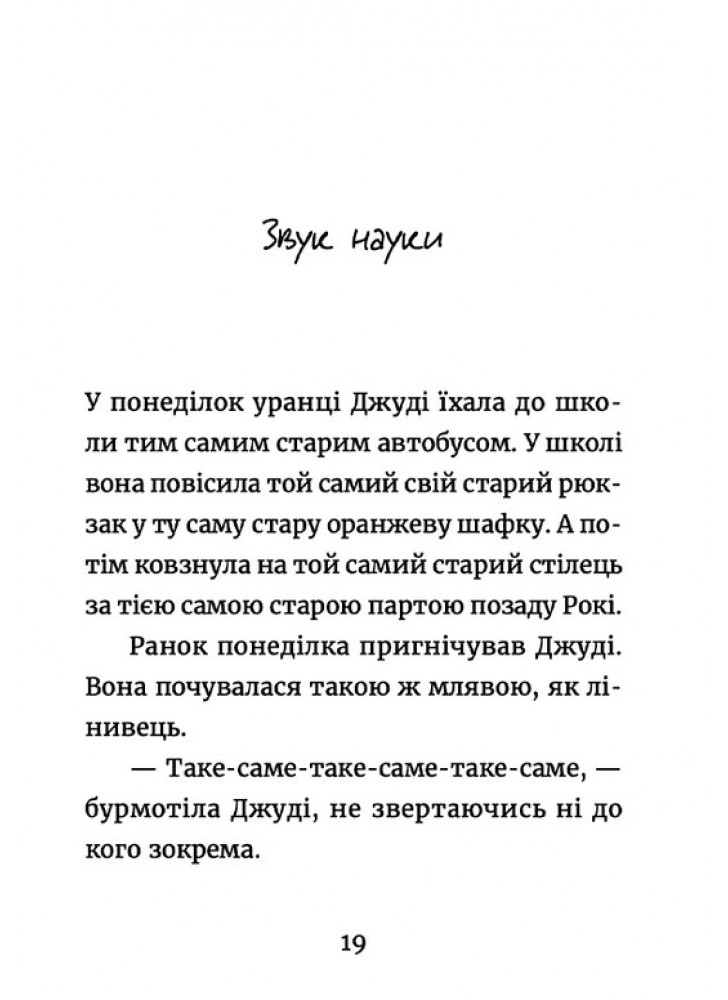 Звук науки

У понеділок уранці Джуді їхала до школи тим самим старим автобусом. У школі вона повісила той самий свій старий рюкзак у ту саму стару оранжеву шафку. А потім ковзнула на той самий старий стілець за тією самою старою партою позаду Рокі.

Ранок понеділка пригнічував Джуді. Вона почувалася такою ж млявою, як лінивець.

— Таке-саме-таке-саме-таке-саме, — бурмотіла Джуді, не звертаючись ні до кого зокрема.

19